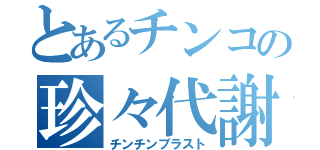 とあるチンコの
珍々代謝
チンチンブラスト